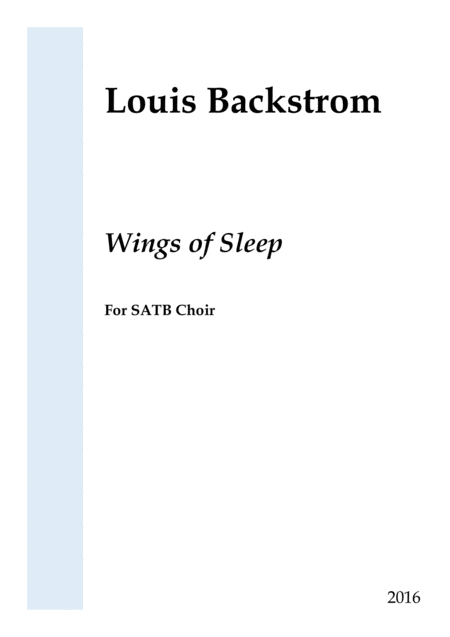 Louis Backstrom

Wings of Sleep

For SATB Choir

2016